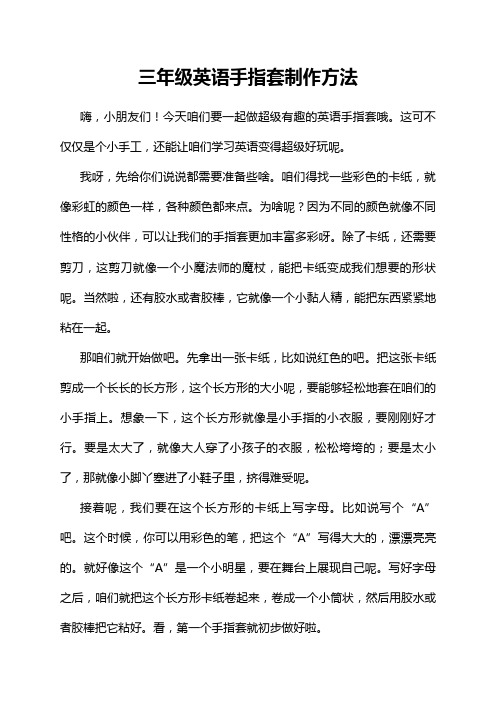 三年级英语手指套制作方法

嗨，小朋友们！今天咱们要一起做超级有趣的英语手指套哦。这可不仅仅是个小手工，还能让咱们学习英语变得超级好玩呢。

我呀，先给你们说说都需要准备些啥。咱们得找一些彩色的卡纸，就像彩虹的颜色一样，各种颜色都来点。为啥呢？因为不同的颜色就像不同性格的小伙伴，可以让我们的手指套更加丰富多彩呀。除了卡纸，还需要剪刀，这剪刀就像一个小魔法师的魔杖，能把卡纸变成我们想要的形状呢。当然啦，还有胶水或者胶棒，它就像一个小黏人精，能把东西紧紧地粘在一起。

那咱们就开始做吧。先拿出一张卡纸，比如说红色的吧。把这张卡纸剪成一个长长的长方形，这个长方形的大小呢，要能够轻松地套在咱们的小手指上。想象一下，这个长方形就像是小手指的小衣服，要刚刚好才行。要是太大了，就像大人穿了小孩子的衣服，松松垮垮的；要是太小了，那就像小脚丫塞进了小鞋子里，挤得难受呢。

接着呢，我们要在这个长方形的卡纸上写字母。比如说写个“A”吧。这个时候，你可以用彩色的笔，把这个“A”写得大大的，漂漂亮亮的。就好像这个“A”是一个小明星，要在舞台上展现自己呢。写好字母之后，咱们就把这个长方形卡纸卷起来，卷成一个小筒状，然后用胶水或者胶棒把它粘好。看，第一个手指套就初步做好啦。